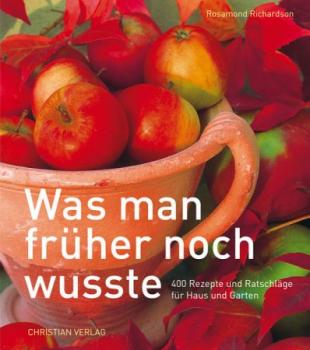 Rosamond Richardson

Was man früher noch wusste

400 Rezepte und Ratschläge für Haus und Garten

CHRISTIAN VERLAG